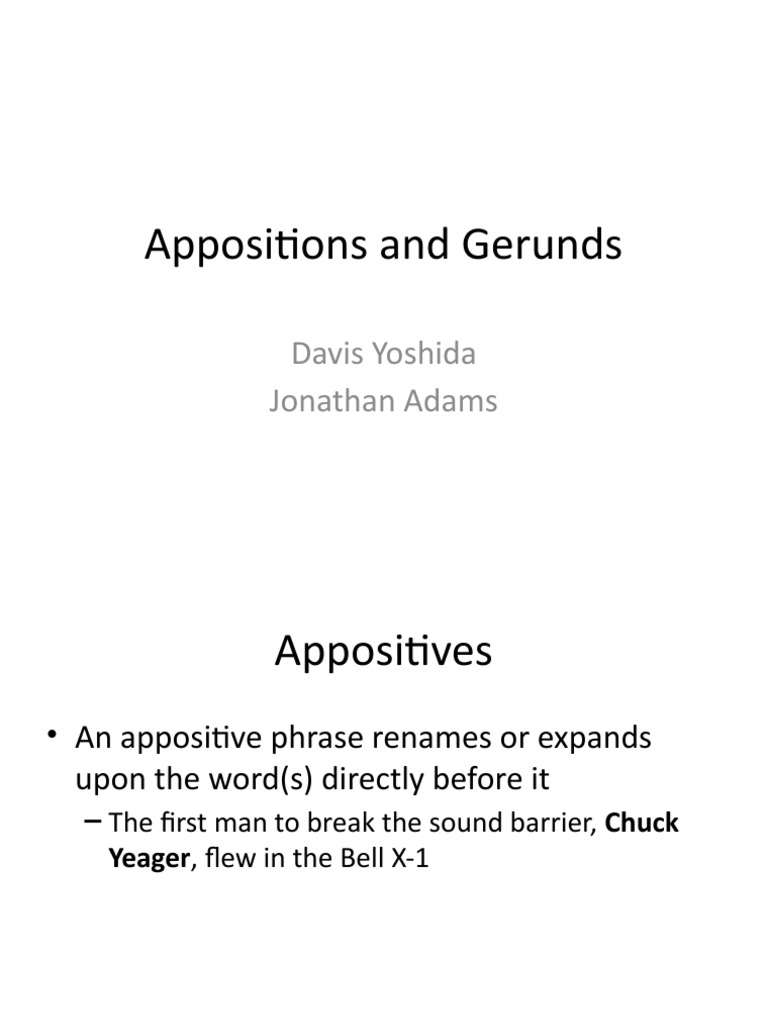 Appositions and Gerunds

Davis Yoshida
Jonathan Adams

Appositives

• An appositive phrase renames or expands upon the word(s) directly before it
– The first man to break the sound barrier, Chuck Yeager, flew in the Bell X-1